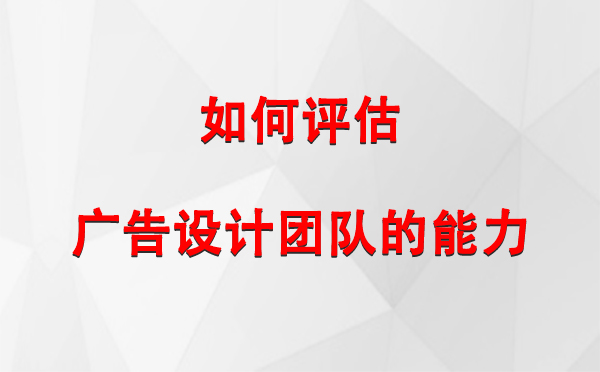 如何评估

广告设计团队的能力